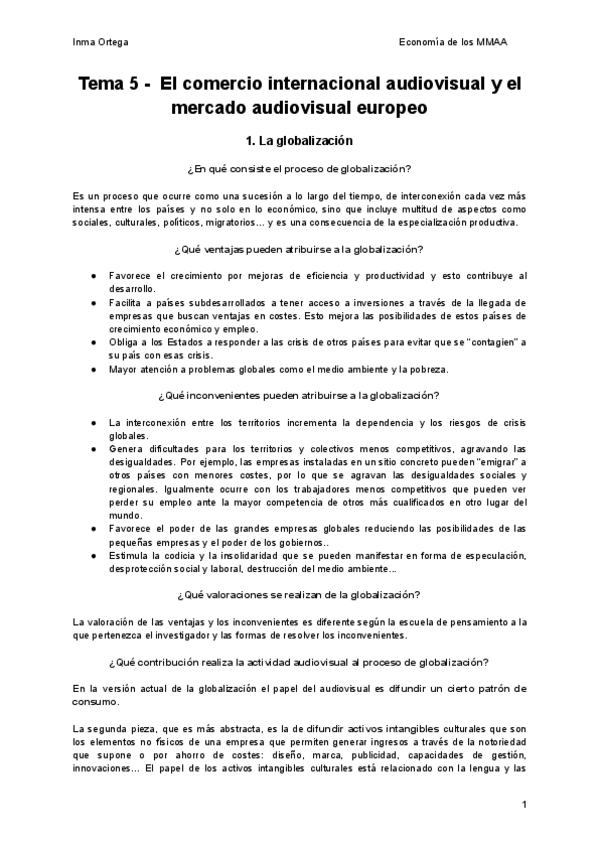 Inma Ortega

Economía de los MMAA

Tema 5 - El comercio internacional audiovisual y el mercado audiovisual europeo

1. La globalización

¿En qué consiste el proceso de globalización?

Es un proceso que ocurre como una sucesión a lo largo del tiempo, de interconexión cada vez más intensa entre los países y no solo en lo económico, sino que incluye multitud de aspectos como sociales, culturales, políticos, migratorios… y es una consecuencia de la especialización productiva.

¿Qué ventajas pueden atribuirse a la globalización?

● Favorece el crecimiento por mejoras de eficiencia y productividad y esto contribuye al desarrollo.
● Facilita a países subdesarrollados a tener acceso a inversiones a través de la llegada de empresas que buscan ventajas en costes. Esto mejora las posibilidades de estos países de crecimiento económico y empleo.
● Obliga a los Estados a responder a las crisis de otros países para evitar que se "contagien" a su país con esas crisis.
● Mayor atención a problemas globales como el medio ambiente y la pobreza.

¿Qué inconvenientes pueden atribuirse a la globalización?

● La interconexión entre los territorios incrementa la dependencia y los riesgos de crisis globales.
● Genera dificultades para los territorios y colectivos menos competitivos, agravando las desigualdades. Por ejemplo, las empresas instaladas en un sitio concreto pueden "emigrar" a otros países con menores costes, por lo que se agravan las desigualdades sociales y regionales. Igualmente ocurre con los trabajadores menos competitivos que pueden ver perder su empleo ante la mayor competencia de otros más cualificados en otro lugar del mundo.
● Favorece el poder de las grandes empresas globales reduciendo las posibilidades de las pequeñas empresas y el poder de los gobiernos..
● Estimula la codicia y la insolidaridad que se pueden manifestar en forma de especulación, desprotección social y laboral, destrucción del medio ambiente…

¿Qué valoraciones se realizan de la globalización?

La valoración de las ventajas y los inconvenientes es diferente según la escuela de pensamiento a la que pertenezca el investigador y las formas de resolver los inconvenientes.

¿Qué contribución realiza la actividad audiovisual al proceso de globalización?

En la versión actual de la globalización el papel del audiovisual es difundir un cierto patrón de consumo.

La segunda pieza, que es más abstracta, es la de difundir activos intangibles culturales que son los elementos no físicos de una empresa que permiten generar ingresos a través de la notoriedad que supone o por ahorro de costes: diseño, marca, publicidad, capacidades de gestión, innovaciones… El papel de los activos intangibles culturales está relacionado con la lengua y las

1